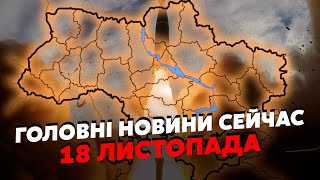 ГОЛОВНІ НОВИНИ СЕЙЧАС
18 ЛИСТОПАДА